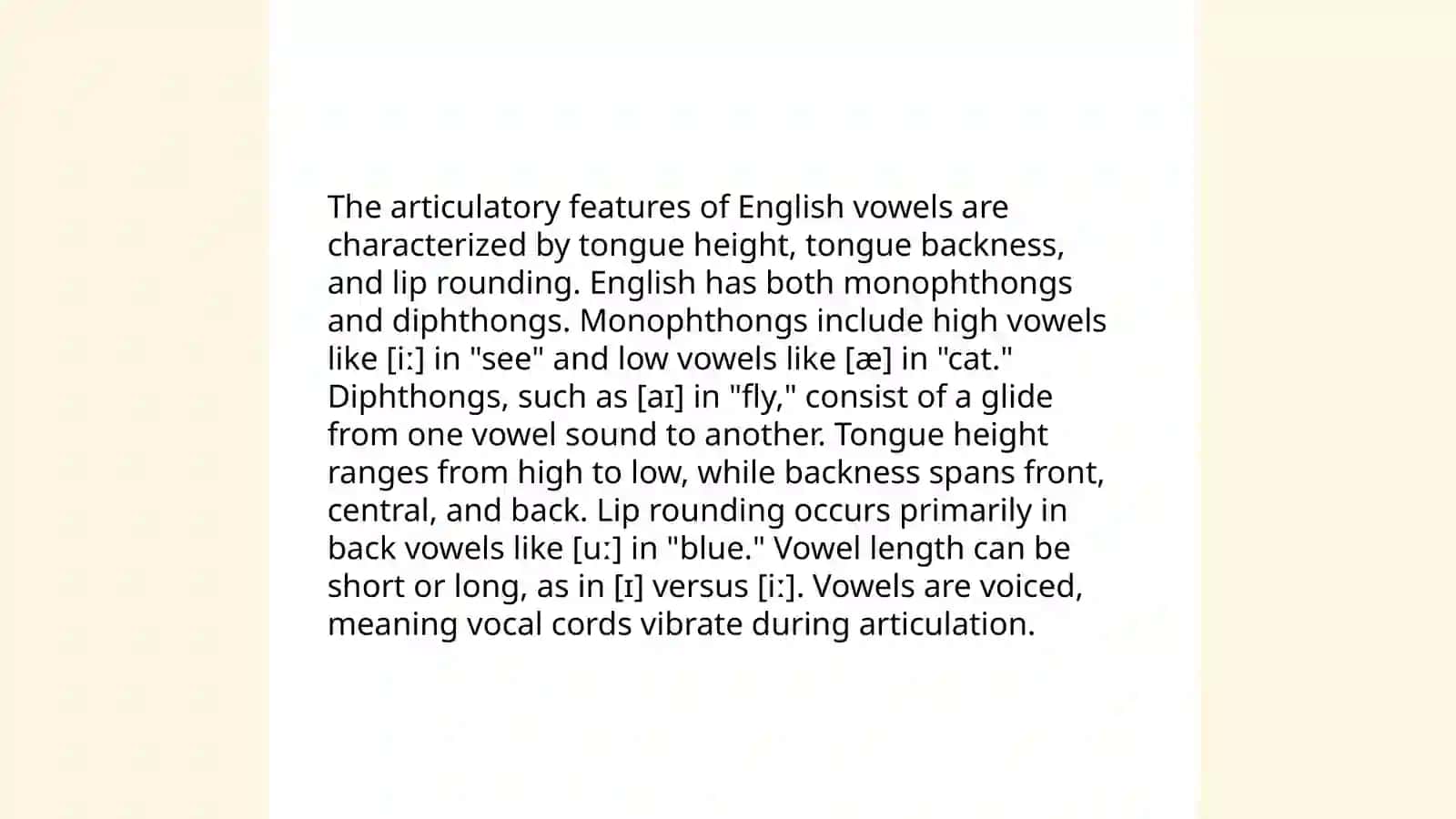 The articulatory features of English vowels are characterized by tongue height, tongue backness, and lip rounding. English has both monophthongs and diphthongs. Monophthongs include high vowels like [iː] in "see" and low vowels like [æ] in "cat." Diphthongs, such as [aɪ] in "fly," consist of a glide from one vowel sound to another. Tongue height ranges from high to low, while backness spans front, central, and back. Lip rounding occurs primarily in back vowels like [uː] in "blue." Vowel length can be short or long, as in [ɪ] versus [iː]. Vowels are voiced, meaning vocal cords vibrate during articulation.